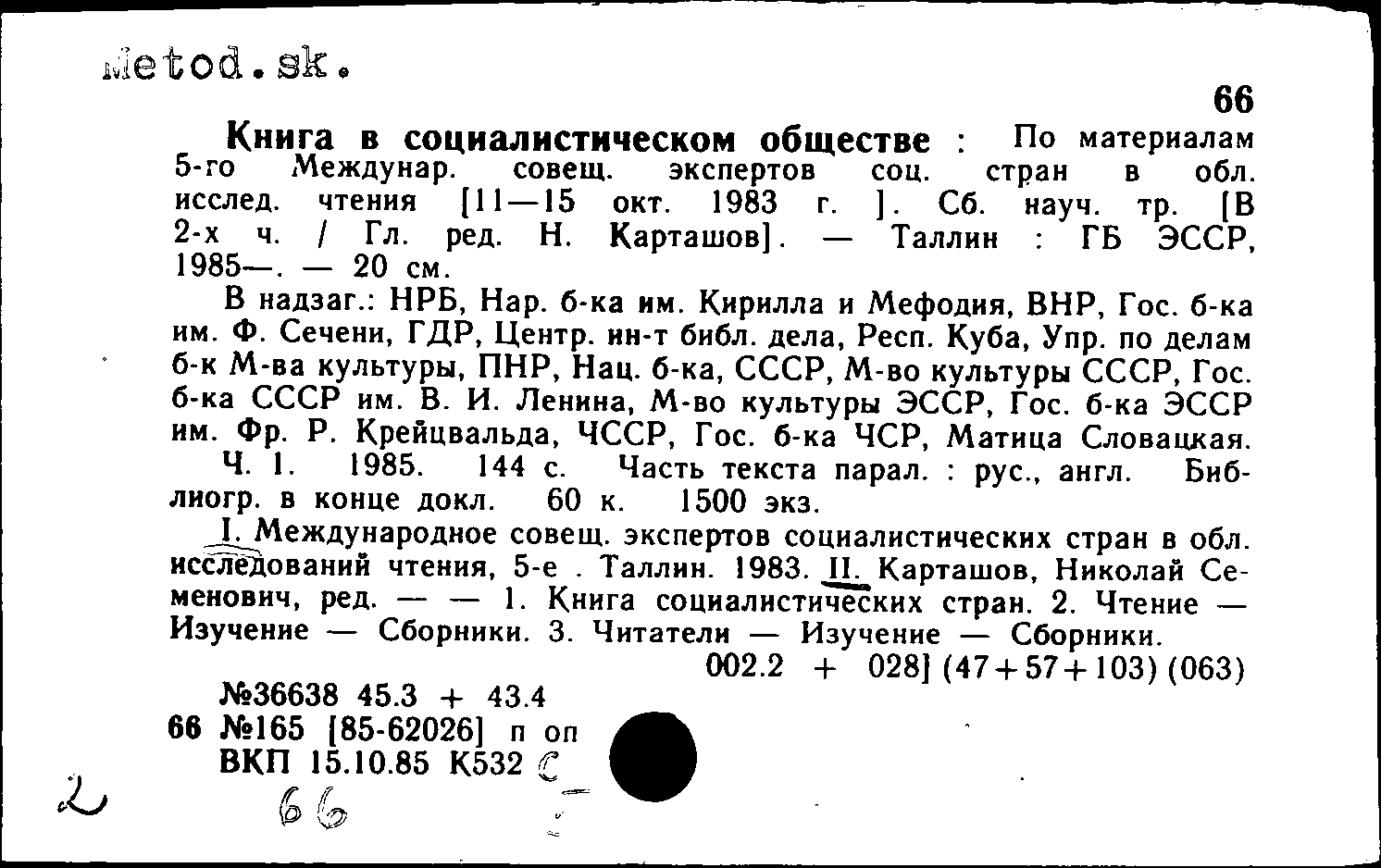 Metod.sk.

66

Книга в социалистическом обществе : По материалам 5-го Междунар. совещ. экспертов соц. стран в обл. исслед. чтения [11—15 окт. 1983 г. ]. Сб. науч. тр. [В 2-х ч. / Гл. ред. Н. Карташов]. — Таллин : ГБ ЭССР, 1985—. — 20 см.

В надзаг.: НРБ, Нар. б-ка им. Кирилла и Мефодия, ВНР, Гос. б-ка им. Ф. Сечени, ГДР, Центр. ин-т библ. дела, Респ. Куба, Упр. по делам б-к М-ва культуры, ПНР, Нац. б-ка, СССР, М-во культуры СССР, Гос. б-ка СССР им. В. И. Ленина, М-во культуры ЭССР, Гос. б-ка ЭССР им. Фр. Р. Крейцвальда, ЧССР, Гос. б-ка ЧСР, Матица Словацкая.

Ч. 1. 1985. 144 с. Часть текста парал. : рус., англ. Библиогр. в конце докл. 60 к. 1500 экз.

I. Международное совещ. экспертов социалистических стран в обл. исследований чтения, 5-е . Таллин. 1983. II. Карташов, Николай Семенович, ред. — — 1. Книга социалистических стран. 2. Чтение — Изучение — Сборники. 3. Читатели — Изучение — Сборники.

002.2 + 028] (47+57+103) (063)

№36638 45.3 + 43.4
66 №165 [85-62026] п оп
ВКП 15.10.85 К532 С

2 66